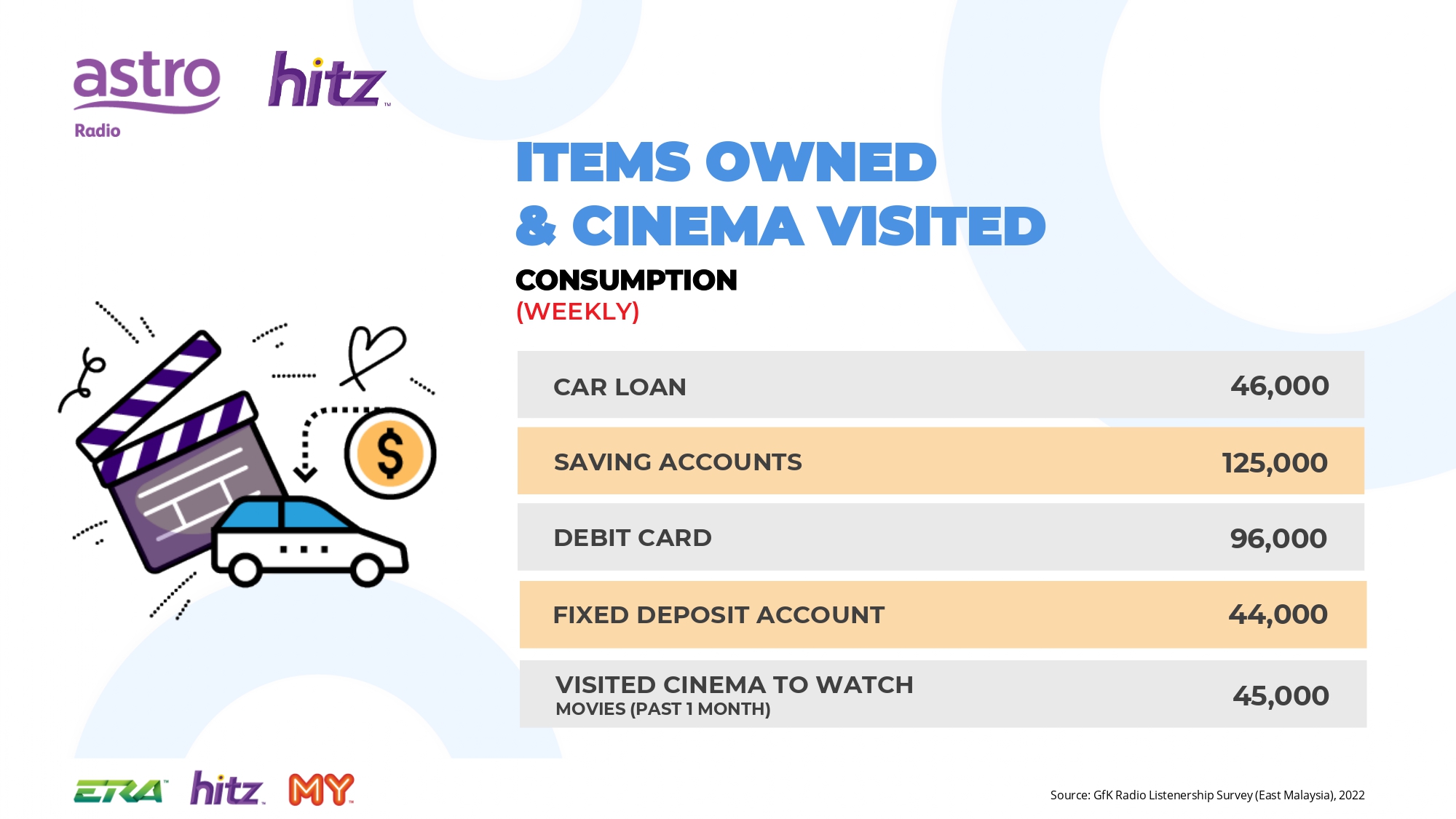 astro
Radio

hitz

ITEMS OWNED & CINEMA VISITED

CONSUMPTION
(WEEKLY)

CAR LOAN 46,000

SAVING ACCOUNTS 125,000

DEBIT CARD 96,000

FIXED DEPOSIT ACCOUNT 44,000

VISITED CINEMA TO WATCH MOVIES (PAST 1 MONTH) 45,000

ERA hitz MY

Source: GfK Radio Listenership Survey (East Malaysia), 2022